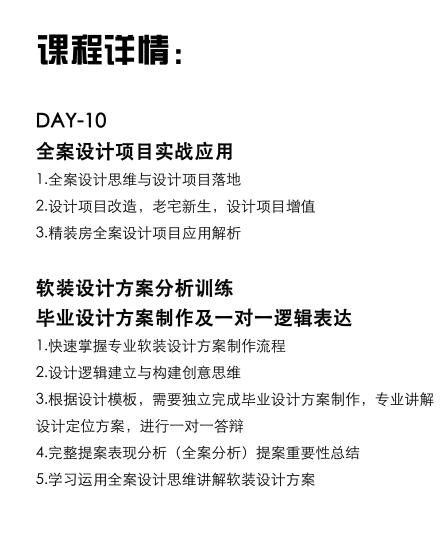 课程详情:

DAY-10
全案设计项目实战应用
1.全案设计思维与设计项目落地
2.设计项目改造，老宅新生，设计项目增值
3.精装房全案设计项目应用解析

软装设计方案分析训练
毕业设计方案制作及一对一逻辑表达
1.快速掌握专业软装设计方案制作流程
2.设计逻辑建立与构建创意思维
3.根据设计模板，需要独立完成毕业设计方案制作，专业讲解设计定位方案，进行一对一答辩
4.完整提案表现分析（全案分析）提案重要性总结
5.学习运用全案设计思维讲解软装设计方案